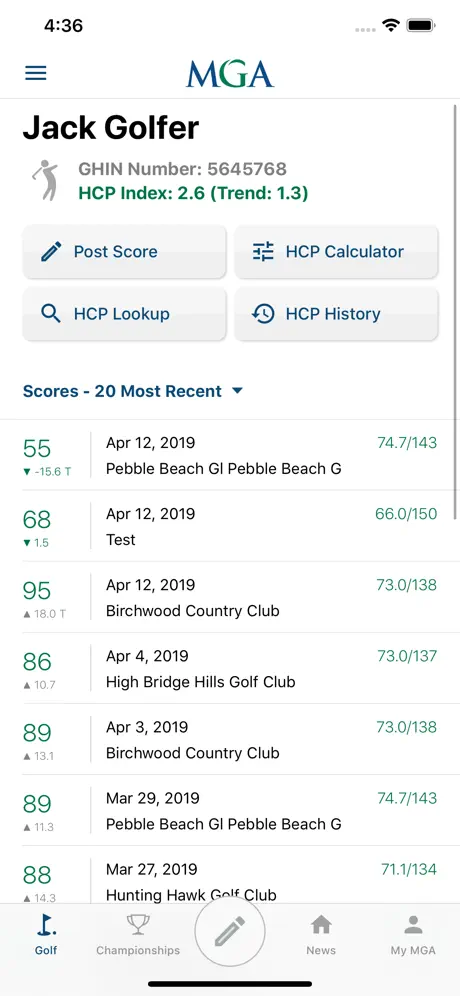 4:36

MGA

Jack Golfer

GHIN Number: 5645768
HCP Index: 2.6 (Trend: 1.3)

Post Score
HCP Calculator
HCP Lookup
HCP History

Scores - 20 Most Recent

55
▼ -15.6 T
Apr 12, 2019
Pebble Beach Gl Pebble Beach G
74.7/143

68
▼ 1.5
Apr 12, 2019
Test
66.0/150

95
▲ 18.0 T
Apr 12, 2019
Birchwood Country Club
73.0/138

86
▲ 10.7
Apr 4, 2019
High Bridge Hills Golf Club
73.0/137

89
▲ 13.1
Apr 3, 2019
Birchwood Country Club
73.0/138

89
▲ 11.3
Mar 29, 2019
Pebble Beach Gl Pebble Beach G
74.7/143

88
▲ 14.3
Mar 27, 2019
Hunting Hawk Golf Club
71.1/134

Golf
Championships
News
My MGA